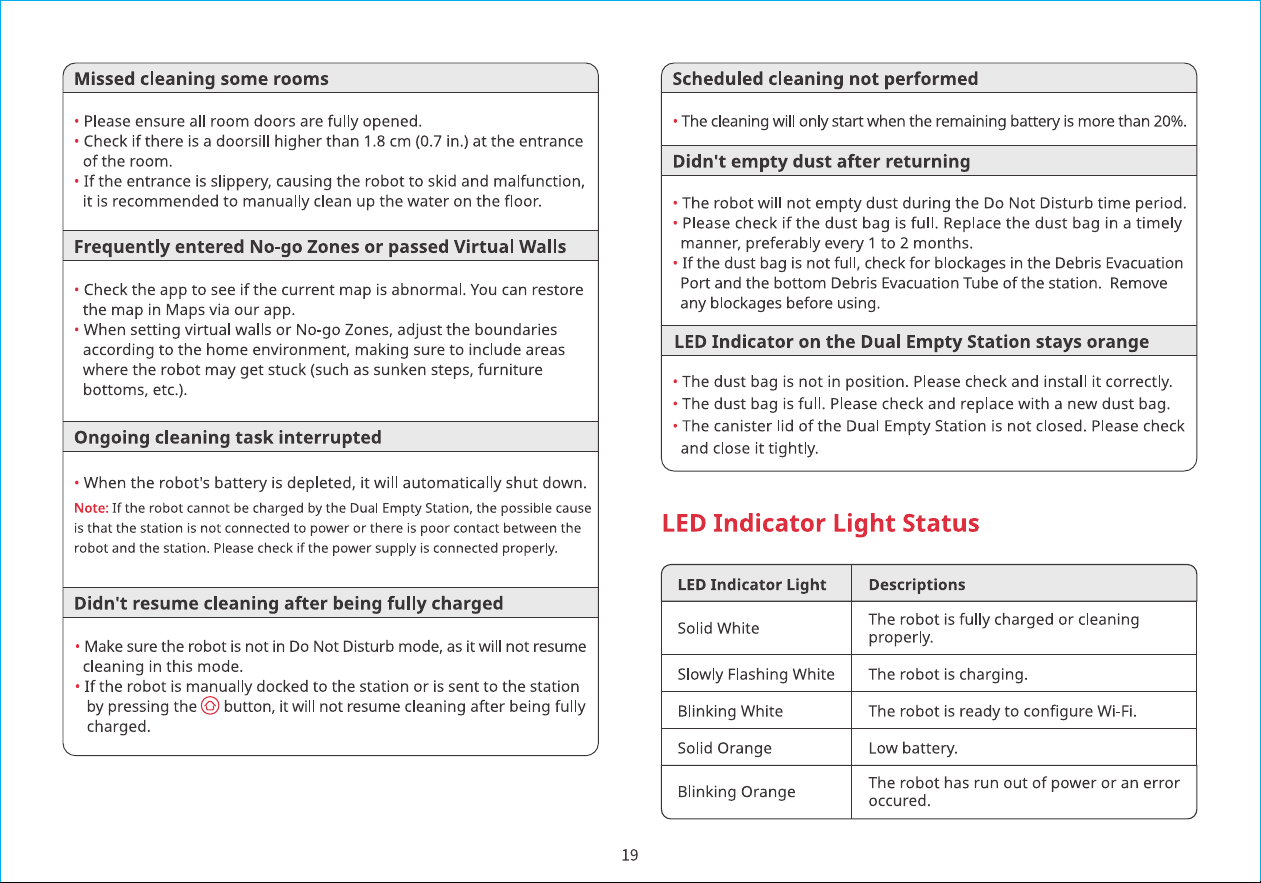 Missed cleaning some rooms

• Please ensure all room doors are fully opened.
• Check if there is a doorsill higher than 1.8 cm (0.7 in.) at the entrance of the room.
• If the entrance is slippery, causing the robot to skid and malfunction, it is recommended to manually clean up the water on the floor.

Frequently entered No-go Zones or passed Virtual Walls

• Check the app to see if the current map is abnormal. You can restore the map in Maps via our app.
• When setting virtual walls or No-go Zones, adjust the boundaries according to the home environment, making sure to include areas where the robot may get stuck (such as sunken steps, furniture bottoms, etc.).

Ongoing cleaning task interrupted

• When the robot's battery is depleted, it will automatically shut down.

Note: If the robot cannot be charged by the Dual Empty Station, the possible cause is that the station is not connected to power or there is poor contact between the robot and the station. Please check if the power supply is connected properly.

Didn't resume cleaning after being fully charged

• Make sure the robot is not in Do Not Disturb mode, as it will not resume cleaning in this mode.
• If the robot is manually docked to the station or is sent to the station by pressing the button, it will not resume cleaning after being fully charged.

Scheduled cleaning not performed

• The cleaning will only start when the remaining battery is more than 20%.

Didn't empty dust after returning

• The robot will not empty dust during the Do Not Disturb time period.
• Please check if the dust bag is full. Replace the dust bag in a timely manner, preferably every 1 to 2 months.
• If the dust bag is not full, check for blockages in the Debris Evacuation Port and the bottom Debris Evacuation Tube of the station. Remove any blockages before using.

LED Indicator on the Dual Empty Station stays orange

• The dust bag is not in position. Please check and install it correctly.
• The dust bag is full. Please check and replace with a new dust bag.
• The canister lid of the Dual Empty Station is not closed. Please check and close it tightly.

LED Indicator Light Status

| LED Indicator Light | Descriptions |
|---|---|
| Solid White | The robot is fully charged or cleaning properly. |
| Slowly Flashing White | The robot is charging. |
| Blinking White | The robot is ready to configure Wi-Fi. |
| Solid Orange | Low battery. |
| Blinking Orange | The robot has run out of power or an error occured. |

19